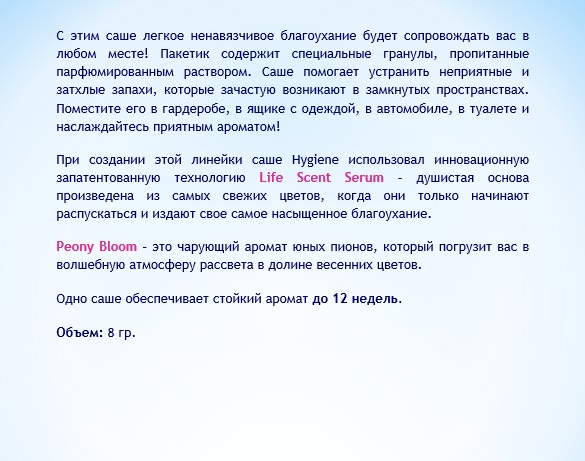 С этим саше легкое ненавязчивое благоухание будет сопровождать вас в любом месте! Пакетик содержит специальные гранулы, пропитанные парфюмированным раствором. Саше помогает устранить неприятные и затхлые запахи, которые зачастую возникают в замкнутых пространствах. Поместите его в гардеробе, в ящике с одеждой, в автомобиле, в туалете и наслаждайтесь приятным ароматом!

При создании этой линейки саше Hygiene использовал инновационную запатентованную технологию Life Scent Serum - душистая основа произведена из самых свежих цветов, когда они только начинают распускаться и издают свое самое насыщенное благоухание.

Peony Bloom - это чарующий аромат юных пионов, который погрузит вас в волшебную атмосферу рассвета в долине весенних цветов.

Одно саше обеспечивает стойкий аромат до 12 недель.

Объем: 8 гр.